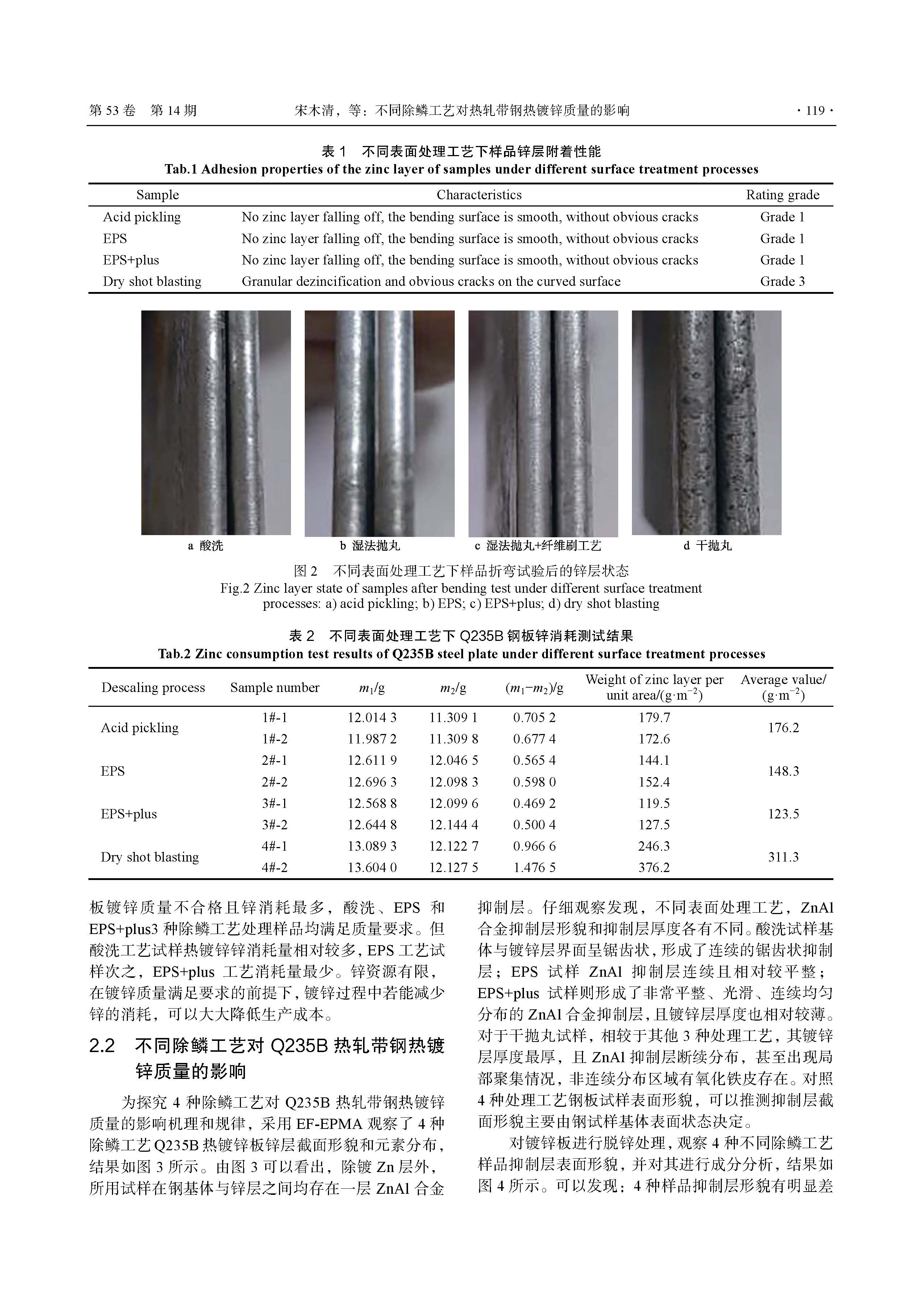 第 53 卷 第 14 期 宋木清，等：不同除鳞工艺对热轧带钢热镀锌质量的影响 · 119 ·

表 1 不同表面处理工艺下样品锌层附着性能
Tab.1 Adhesion properties of the zinc layer of samples under different surface treatment processes

| Sample | Characteristics | Rating grade |
|---|---|---|
| Acid pickling | No zinc layer falling off, the bending surface is smooth, without obvious cracks | Grade 1 |
| EPS | No zinc layer falling off, the bending surface is smooth, without obvious cracks | Grade 1 |
| EPS+plus | No zinc layer falling off, the bending surface is smooth, without obvious cracks | Grade 1 |
| Dry shot blasting | Granular dezincification and obvious cracks on the curved surface | Grade 3 |

a 酸洗 b 湿法抛丸 c 湿法抛丸+纤维刷工艺 d 干抛丸

图 2 不同表面处理工艺下样品折弯试验后的锌层状态
Fig.2 Zinc layer state of samples after bending test under different surface treatment processes: a) acid pickling; b) EPS; c) EPS+plus; d) dry shot blasting

表 2 不同表面处理工艺下 Q235B 钢板锌消耗测试结果
Tab.2 Zinc consumption test results of Q235B steel plate under different surface treatment processes

| Descaling process | Sample number | $m_1$/g | $m_2$/g | $(m_1-m_2)$/g | Weight of zinc layer per unit area/(g·m$^{-2}$) | Average value/ (g·m$^{-2}$) |
|---|---|---|---|---|---|---|
| Acid pickling | 1#-1 | 12.014 3 | 11.309 1 | 0.705 2 | 179.7 | 176.2 |
| | 1#-2 | 11.987 2 | 11.309 8 | 0.677 4 | 172.6 | |
| EPS | 2#-1 | 12.611 9 | 12.046 5 | 0.565 4 | 144.1 | 148.3 |
| | 2#-2 | 12.696 3 | 12.098 3 | 0.598 0 | 152.4 | |
| EPS+plus | 3#-1 | 12.568 8 | 12.099 6 | 0.469 2 | 119.5 | 123.5 |
| | 3#-2 | 12.644 8 | 12.144 4 | 0.500 4 | 127.5 | |
| Dry shot blasting | 4#-1 | 13.089 3 | 12.122 7 | 0.966 6 | 246.3 | 311.3 |
| | 4#-2 | 13.604 0 | 12.127 5 | 1.476 5 | 376.2 | |

板镀锌质量不合格且锌消耗最多，酸洗、EPS 和 EPS+plus3 种除鳞工艺处理样品均满足质量要求。但酸洗工艺试样热镀锌锌消耗量相对较多，EPS 工艺试样次之，EPS+plus 工艺消耗量最少。锌资源有限，在镀锌质量满足要求的前提下，镀锌过程中若能减少锌的消耗，可以大大降低生产成本。

2.2 不同除鳞工艺对 Q235B 热轧带钢热镀锌质量的影响

为探究 4 种除鳞工艺对 Q235B 热轧带钢热镀锌质量的影响机理和规律，采用 EF-EPMA 观察了 4 种除鳞工艺 Q235B 热镀锌板锌层截面形貌和元素分布，结果如图 3 所示。由图 3 可以看出，除镀 Zn 层外，所用试样在钢基体与锌层之间均存在一层 ZnAl 合金抑制层。仔细观察发现，不同表面处理工艺，ZnAl 合金抑制层形貌和抑制层厚度各有不同。酸洗试样基体与镀锌层界面呈锯齿状，形成了连续的锯齿状抑制层；EPS 试样 ZnAl 抑制层连续且相对较平整；EPS+plus 试样则形成了非常平整、光滑、连续均匀分布的 ZnAl 合金抑制层，且镀锌层厚度也相对较薄。对于干抛丸试样，相较于其他 3 种处理工艺，其镀锌层厚度最厚，且 ZnAl 抑制层断续分布，甚至出现局部聚集情况，非连续分布区域有氧化铁皮存在。对照 4 种处理工艺钢板试样表面形貌，可以推测抑制层截面形貌主要由钢试样基体表面状态决定。

对镀锌板进行脱锌处理，观察 4 种不同除鳞工艺样品抑制层表面形貌，并对其进行成分分析，结果如图 4 所示。可以发现：4 种样品抑制层形貌有明显差